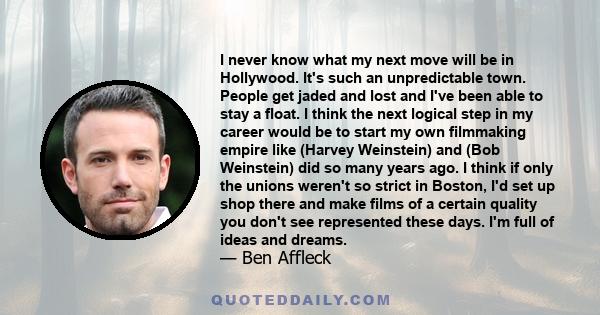 I never know what my next move will be in Hollywood. It's such an unpredictable town. People get jaded and lost and I've been able to stay a float. I think the next logical step in my career would be to start my own filmmaking empire like (Harvey Weinstein) and (Bob Weinstein) did so many years ago. I think if only the unions weren't so strict in Boston, I'd set up shop there and make films of a certain quality you don't see represented these days. I'm full of ideas and dreams.
— Ben Affleck

QUOTEDDAILY.COM